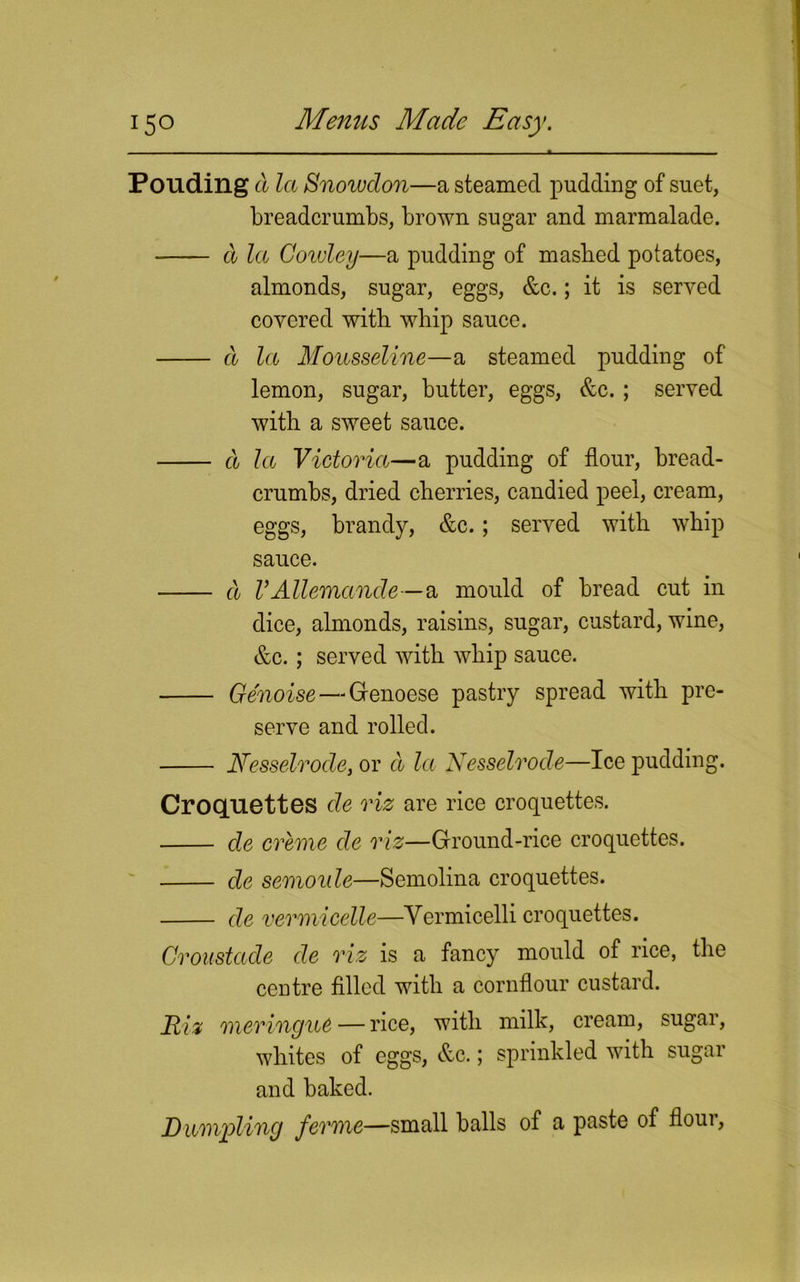 150 Menus Made Easy.

Pouding à la Snowdon—a steamed pudding of suet, breadcrumbs, brown sugar and marmalade.

—— à la Cowley—a pudding of mashed potatoes, almonds, sugar, eggs, &c.; it is served covered with whip sauce.

—— à la Mousseline—a steamed pudding of lemon, sugar, butter, eggs, &c.; served with a sweet sauce.

—— à la Victoria—a pudding of flour, breadcrumbs, dried cherries, candied peel, cream, eggs, brandy, &c.; served with whip sauce.

—— à l'Allemande—a mould of bread cut in dice, almonds, raisins, sugar, custard, wine, &c.; served with whip sauce.

—— Génoise—Genoese pastry spread with preserve and rolled.

—— Nesselrode, or à la Nesselrode—Ice pudding.

Croquettes de riz are rice croquettes.

—— de crème de riz—Ground-rice croquettes.

—— de semoule—Semolina croquettes.

—— de vermicelle—Vermicelli croquettes.

Croustade de riz is a fancy mould of rice, the centre filled with a cornflour custard.

Riz meringue—rice, with milk, cream, sugar, whites of eggs, &c.; sprinkled with sugar and baked.

Dumpling ferme—small balls of a paste of flour,